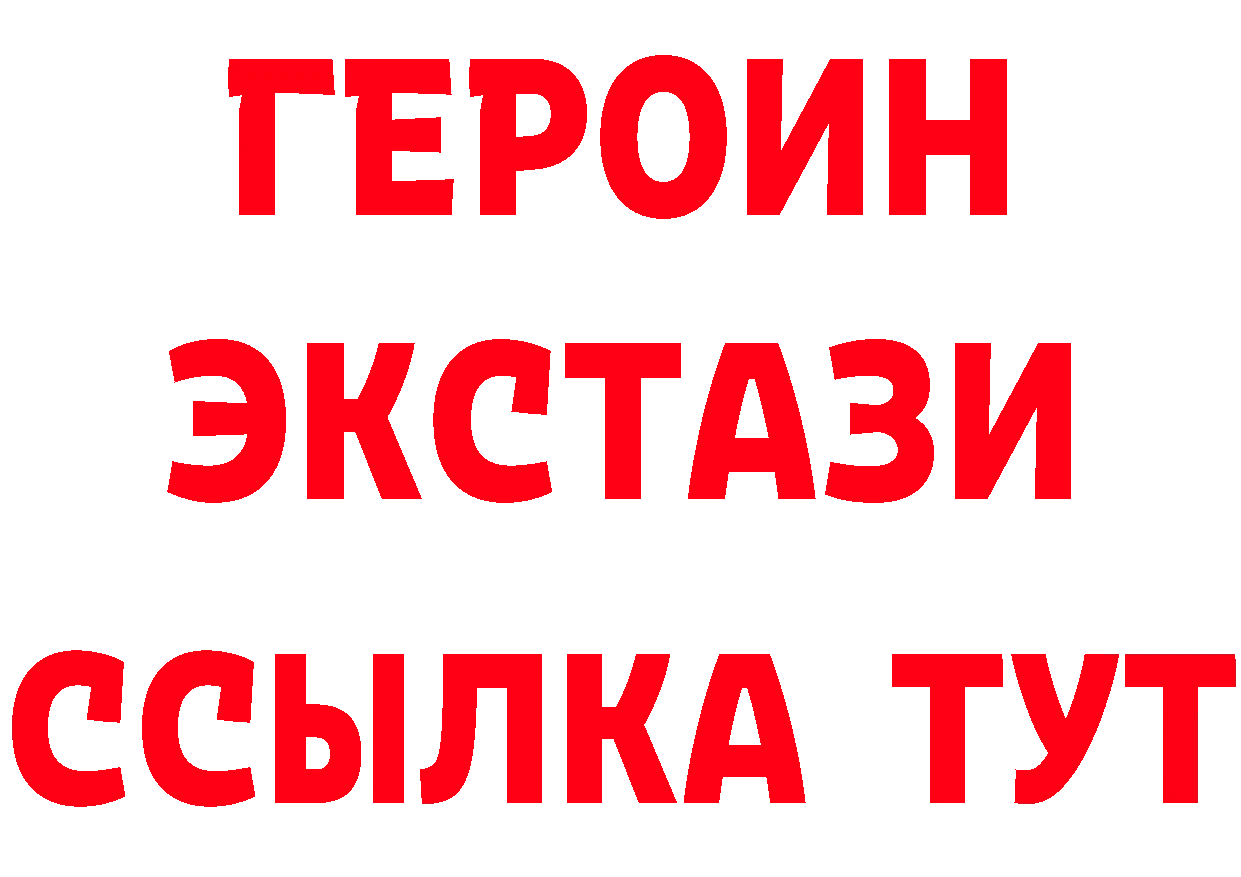 ГЕРОИН ЭКСТАЗИ ССЫЛКА ТУТ